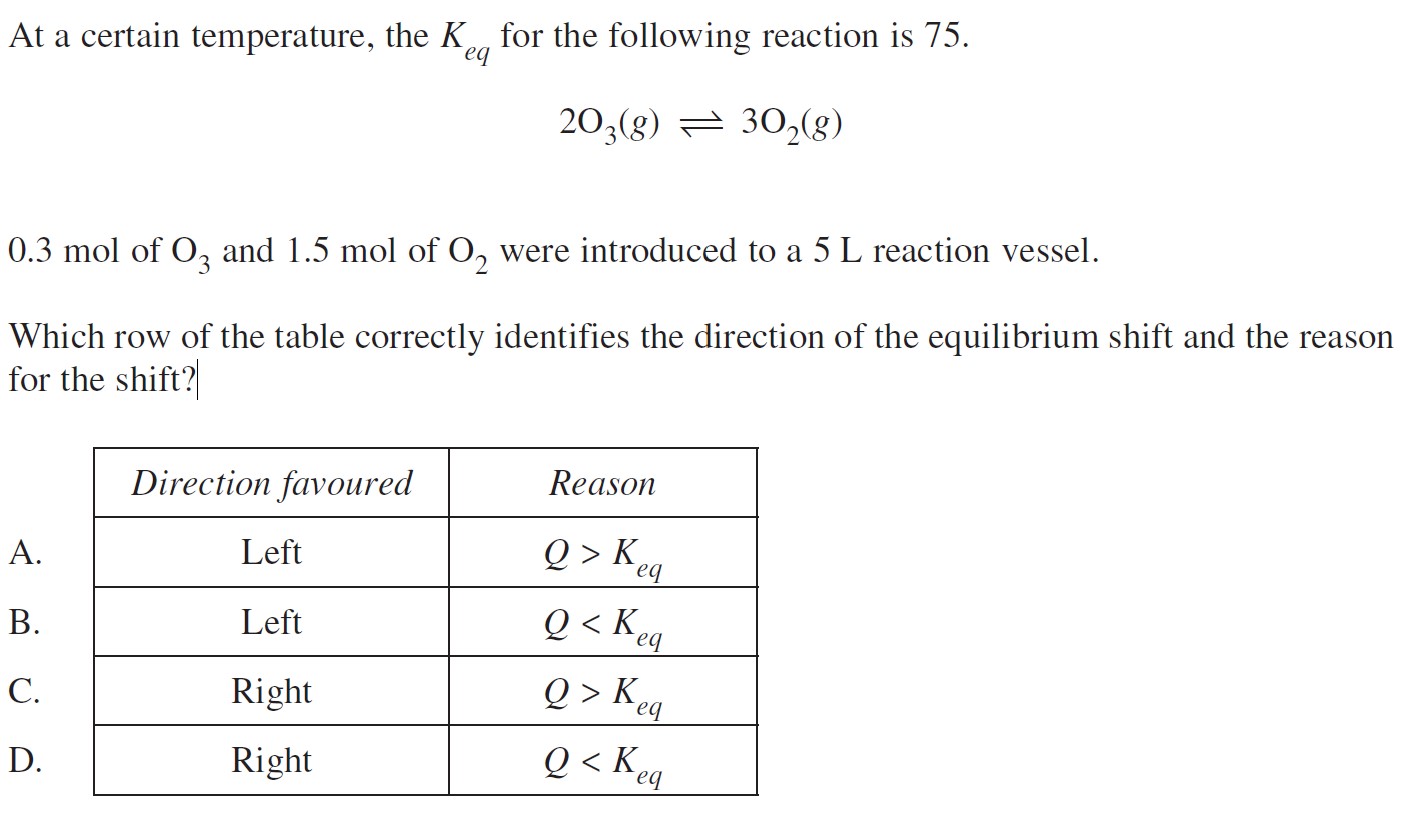 At a certain temperature, the $K_{eq}$ for the following reaction is 75.

$2O_3(g) \rightleftharpoons 3O_2(g)$

0.3 mol of $O_3$ and 1.5 mol of $O_2$ were introduced to a 5 L reaction vessel.

Which row of the table correctly identifies the direction of the equilibrium shift and the reason for the shift?

| | Direction favoured | Reason |
|---|---|---|
| A. | Left | $Q > K_{eq}$ |
| B. | Left | $Q < K_{eq}$ |
| C. | Right | $Q > K_{eq}$ |
| D. | Right | $Q < K_{eq}$ |